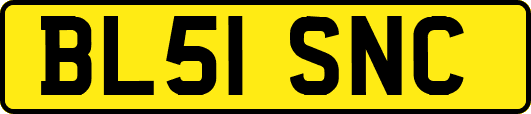 BL51 SNC